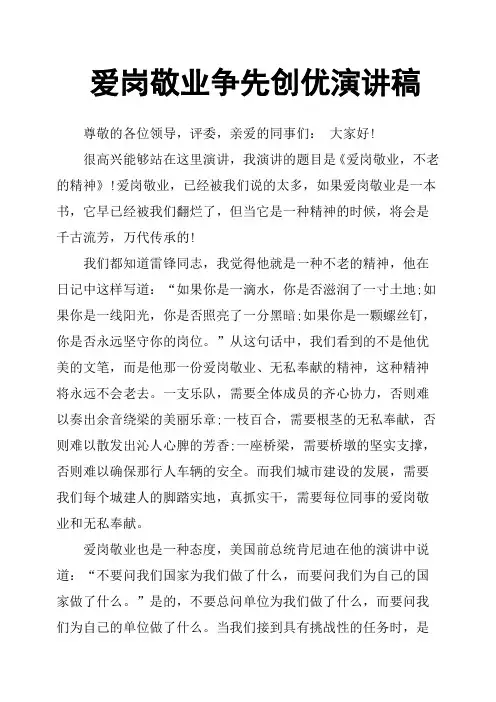 爱岗敬业争先创优演讲稿

尊敬的各位领导，评委，亲爱的同事们： 大家好!

很高兴能够站在这里演讲，我演讲的题目是《爱岗敬业，不老的精神》!爱岗敬业，已经被我们说的太多，如果爱岗敬业是一本书，它早已经被我们翻烂了，但当它是一种精神的时候，将会是千古流芳，万代传承的!

我们都知道雷锋同志，我觉得他就是一种不老的精神，他在日记中这样写道：“如果你是一滴水，你是否滋润了一寸土地;如果你是一线阳光，你是否照亮了一分黑暗;如果你是一颗螺丝钉，你是否永远坚守你的岗位。”从这句话中，我们看到的不是他优美的文笔，而是他那一份爱岗敬业、无私奉献的精神，这种精神将永远不会老去。一支乐队，需要全体成员的齐心协力，否则难以奏出余音绕梁的美丽乐章;一枝百合，需要根茎的无私奉献，否则难以散发出沁人心脾的芳香;一座桥梁，需要桥墩的坚实支撑，否则难以确保那行人车辆的安全。而我们城市建设的发展，需要我们每个城建人的脚踏实地，真抓实干，需要每位同事的爱岗敬业和无私奉献。

爱岗敬业也是一种态度，美国前总统肯尼迪在他的演讲中说道：“不要问我们国家为我们做了什么，而要问我们为自己的国家做了什么。”是的，不要总问单位为我们做了什么，而要问我们为自己的单位做了什么。当我们接到具有挑战性的任务时，是